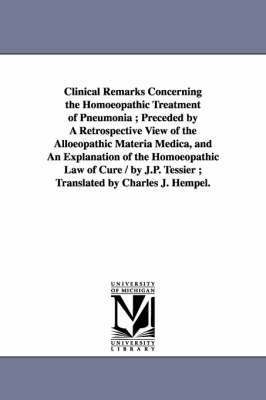 Clinical Remarks Concerning the Homoeopathic Treatment of Pneumonia ; Preceded by A Retrospective View of the Alloeopathic Materia Medica, and An Explanation of the Homoeopathic Law of Cure / by J.P. Tessier ; Translated by Charles J. Hempel.

UNIVERSITY OF MICHIGAN

M

UNIVERSITY LIBRARY